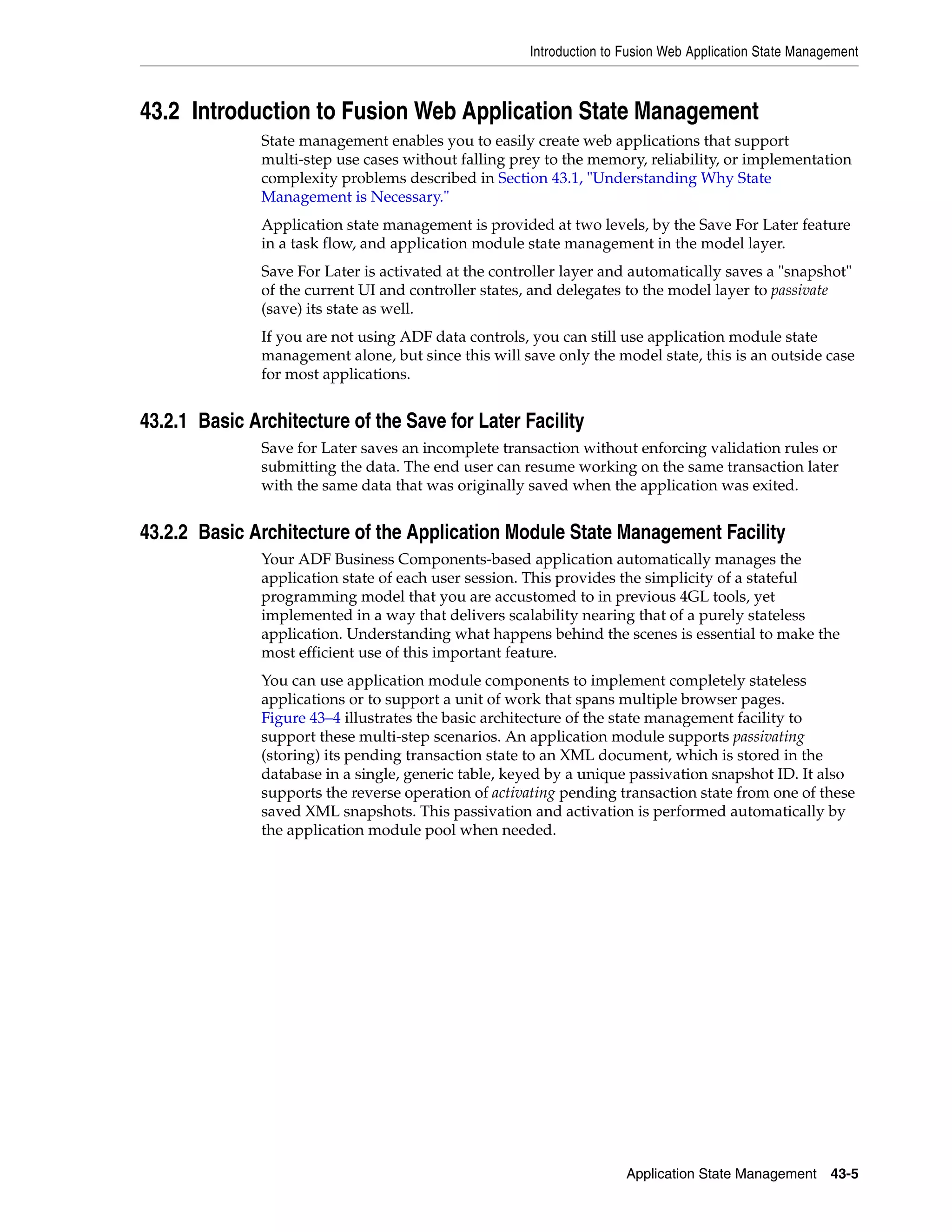 Introduction to Fusion Web Application State Management

43.2 Introduction to Fusion Web Application State Management

State management enables you to easily create web applications that support multi-step use cases without falling prey to the memory, reliability, or implementation complexity problems described in Section 43.1, "Understanding Why State Management is Necessary."

Application state management is provided at two levels, by the Save For Later feature in a task flow, and application module state management in the model layer.

Save For Later is activated at the controller layer and automatically saves a "snapshot" of the current UI and controller states, and delegates to the model layer to passivate (save) its state as well.

If you are not using ADF data controls, you can still use application module state management alone, but since this will save only the model state, this is an outside case for most applications.

43.2.1 Basic Architecture of the Save for Later Facility

Save for Later saves an incomplete transaction without enforcing validation rules or submitting the data. The end user can resume working on the same transaction later with the same data that was originally saved when the application was exited.

43.2.2 Basic Architecture of the Application Module State Management Facility

Your ADF Business Components-based application automatically manages the application state of each user session. This provides the simplicity of a stateful programming model that you are accustomed to in previous 4GL tools, yet implemented in a way that delivers scalability nearing that of a purely stateless application. Understanding what happens behind the scenes is essential to make the most efficient use of this important feature.

You can use application module components to implement completely stateless applications or to support a unit of work that spans multiple browser pages. Figure 43–4 illustrates the basic architecture of the state management facility to support these multi-step scenarios. An application module supports passivating (storing) its pending transaction state to an XML document, which is stored in the database in a single, generic table, keyed by a unique passivation snapshot ID. It also supports the reverse operation of activating pending transaction state from one of these saved XML snapshots. This passivation and activation is performed automatically by the application module pool when needed.

Application State Management 43-5